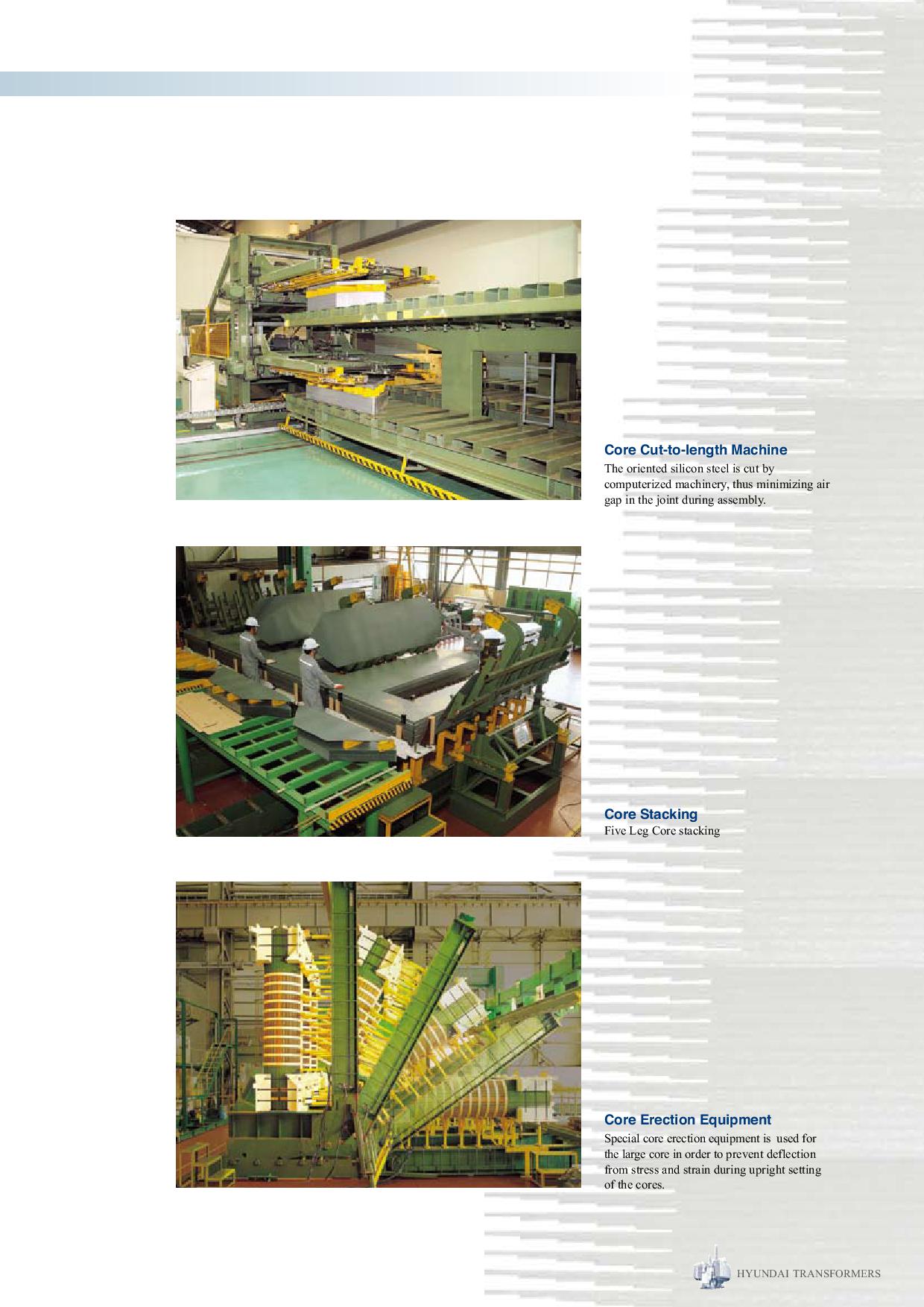 Core Cut-to-length Machine

The oriented silicon steel is cut by computerized machinery, thus minimizing air gap in the joint during assembly.

Core Stacking

Five Leg Core stacking

Core Erection Equipment

Special core erection equipment is used for the large core in order to prevent deflection from stress and strain during upright setting of the cores.

HYUNDAI TRANSFORMERS